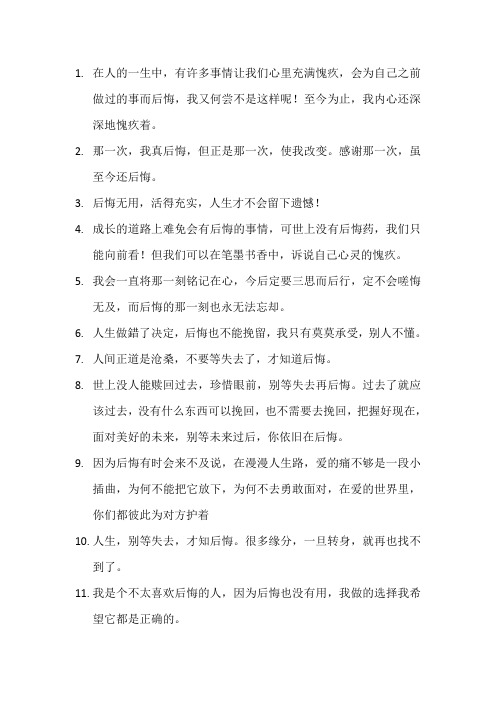 1. 在人的一生中，有许多事情让我们心里充满愧疚，会为自己之前做过的事而后悔，我又何尝不是这样呢！至今为止，我内心还深深地愧疚着。

2. 那一次，我真后悔，但正是那一次，使我改变。感谢那一次，虽至今还后悔。

3. 后悔无用，活得充实，人生才不会留下遗憾！

4. 成长的道路上难免会有后悔的事情，可世上没有后悔药，我们只能向前看！但我们可以在笔墨书香中，诉说自己心灵的愧疚。

5. 我会一直将那一刻铭记在心，今后定要三思而后行，定不会嗟悔无及，而后悔的那一刻也永无法忘却。

6. 人生做错了决定，后悔也不能挽留，我只有莫莫承受，别人不懂。

7. 人间正道是沧桑，不要等失去了，才知道后悔。

8. 世上没人能赎回过去，珍惜眼前，别等失去再后悔。过去了就应该过去，没有什么东西可以挽回，也不需要去挽回，把握好现在，面对美好的未来，别等未来过后，你依旧在后悔。

9. 因为后悔有时会来不及说，在漫漫人生路，爱的痛不够是一段小插曲，为何不能把它放下，为何不去勇敢面对，在爱的世界里，你们都彼此为对方护着

10. 人生，别等失去，才知后悔。很多缘分，一旦转身，就再也找不到了。

11. 我是个不太喜欢后悔的人，因为后悔也没有用，我做的选择我希望它都是正确的。